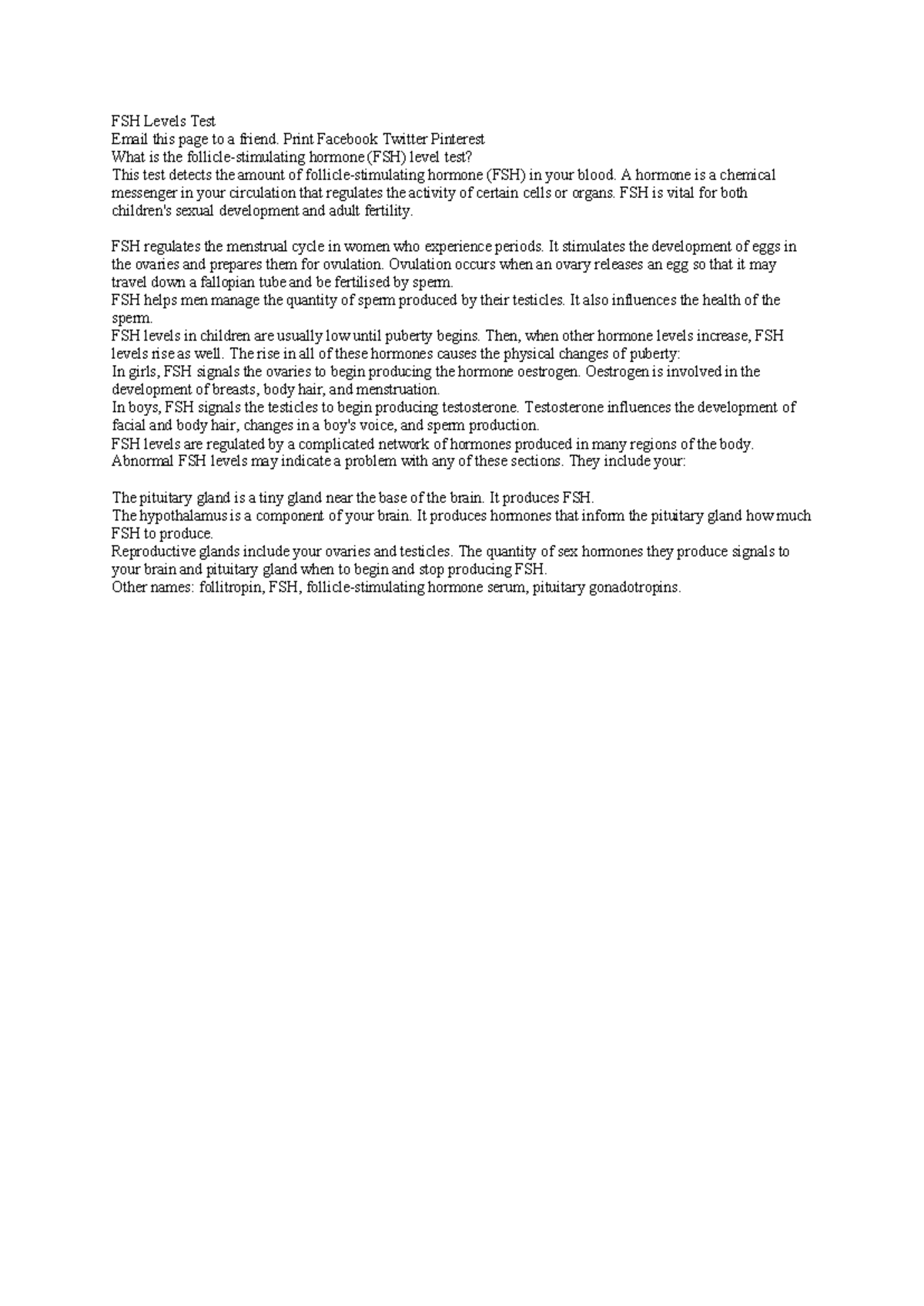 FSH Levels Test
Email this page to a friend. Print Facebook Twitter Pinterest
What is the follicle-stimulating hormone (FSH) level test?
This test detects the amount of follicle-stimulating hormone (FSH) in your blood. A hormone is a chemical messenger in your circulation that regulates the activity of certain cells or organs. FSH is vital for both children's sexual development and adult fertility.

FSH regulates the menstrual cycle in women who experience periods. It stimulates the development of eggs in the ovaries and prepares them for ovulation. Ovulation occurs when an ovary releases an egg so that it may travel down a fallopian tube and be fertilised by sperm.
FSH helps men manage the quantity of sperm produced by their testicles. It also influences the health of the sperm.
FSH levels in children are usually low until puberty begins. Then, when other hormone levels increase, FSH levels rise as well. The rise in all of these hormones causes the physical changes of puberty:
In girls, FSH signals the ovaries to begin producing the hormone oestrogen. Oestrogen is involved in the development of breasts, body hair, and menstruation.
In boys, FSH signals the testicles to begin producing testosterone. Testosterone influences the development of facial and body hair, changes in a boy's voice, and sperm production.
FSH levels are regulated by a complicated network of hormones produced in many regions of the body. Abnormal FSH levels may indicate a problem with any of these sections. They include your:

The pituitary gland is a tiny gland near the base of the brain. It produces FSH.
The hypothalamus is a component of your brain. It produces hormones that inform the pituitary gland how much FSH to produce.
Reproductive glands include your ovaries and testicles. The quantity of sex hormones they produce signals to your brain and pituitary gland when to begin and stop producing FSH.
Other names: follitropin, FSH, follicle-stimulating hormone serum, pituitary gonadotropins.